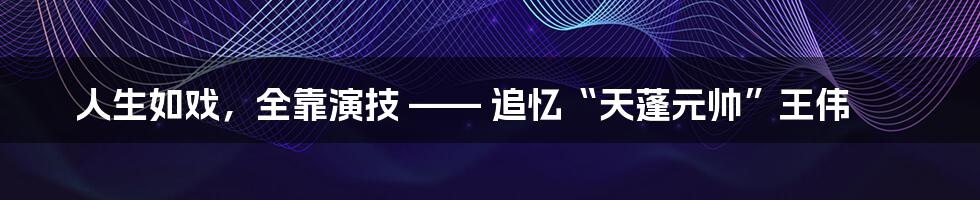 人生如戏，全靠演技 —— 追忆“天蓬元帅”王伟